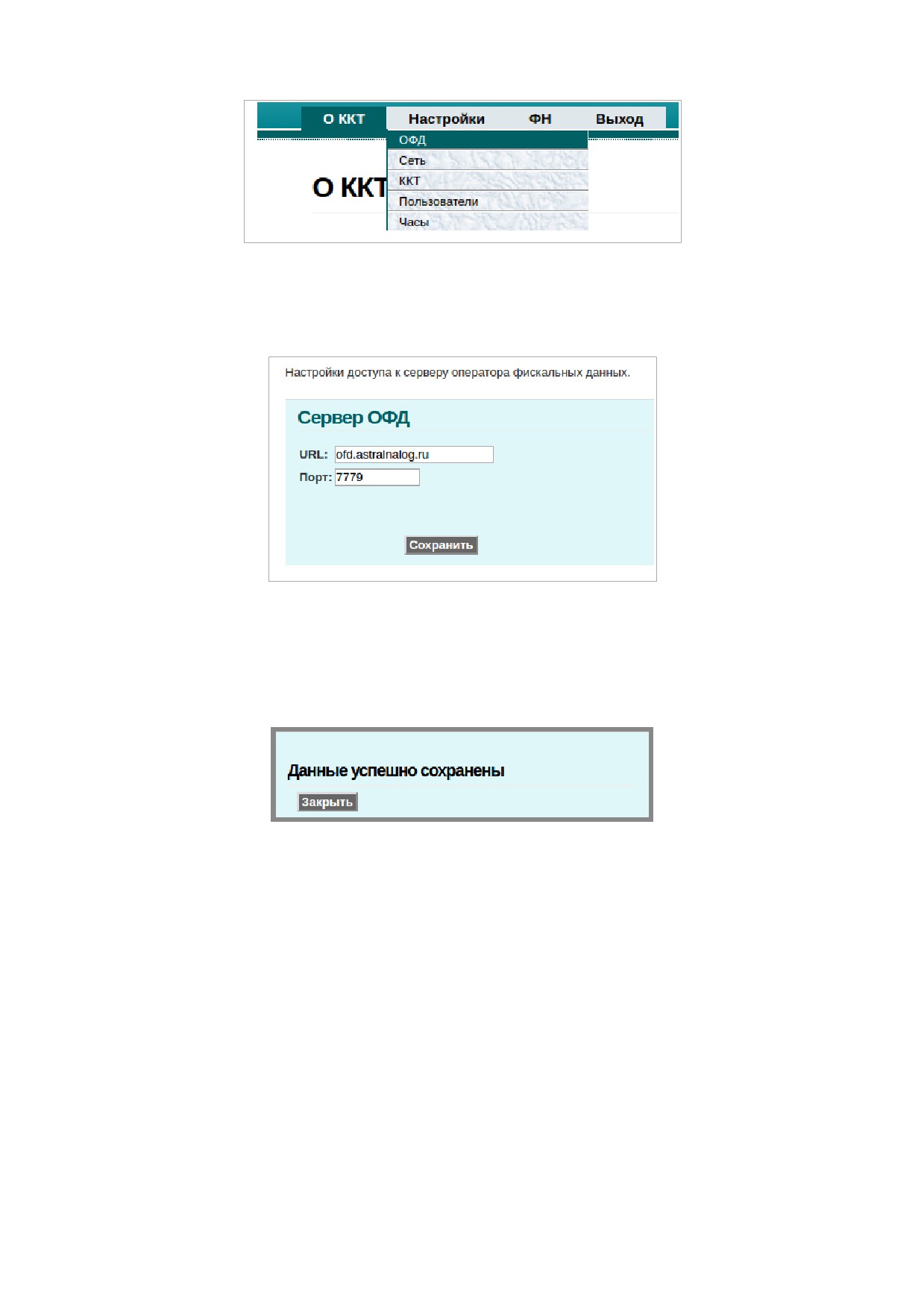 О ККТ Настройки ФН Выход

ОФД
Сеть
ККТ
Пользователи
Часы

О ККТ

Настройки доступа к серверу оператора фискальных данных.

Сервер ОФД

URL: ofd.astralnalog.ru
Порт: 7779

Сохранить

Данные успешно сохранены

Закрыть